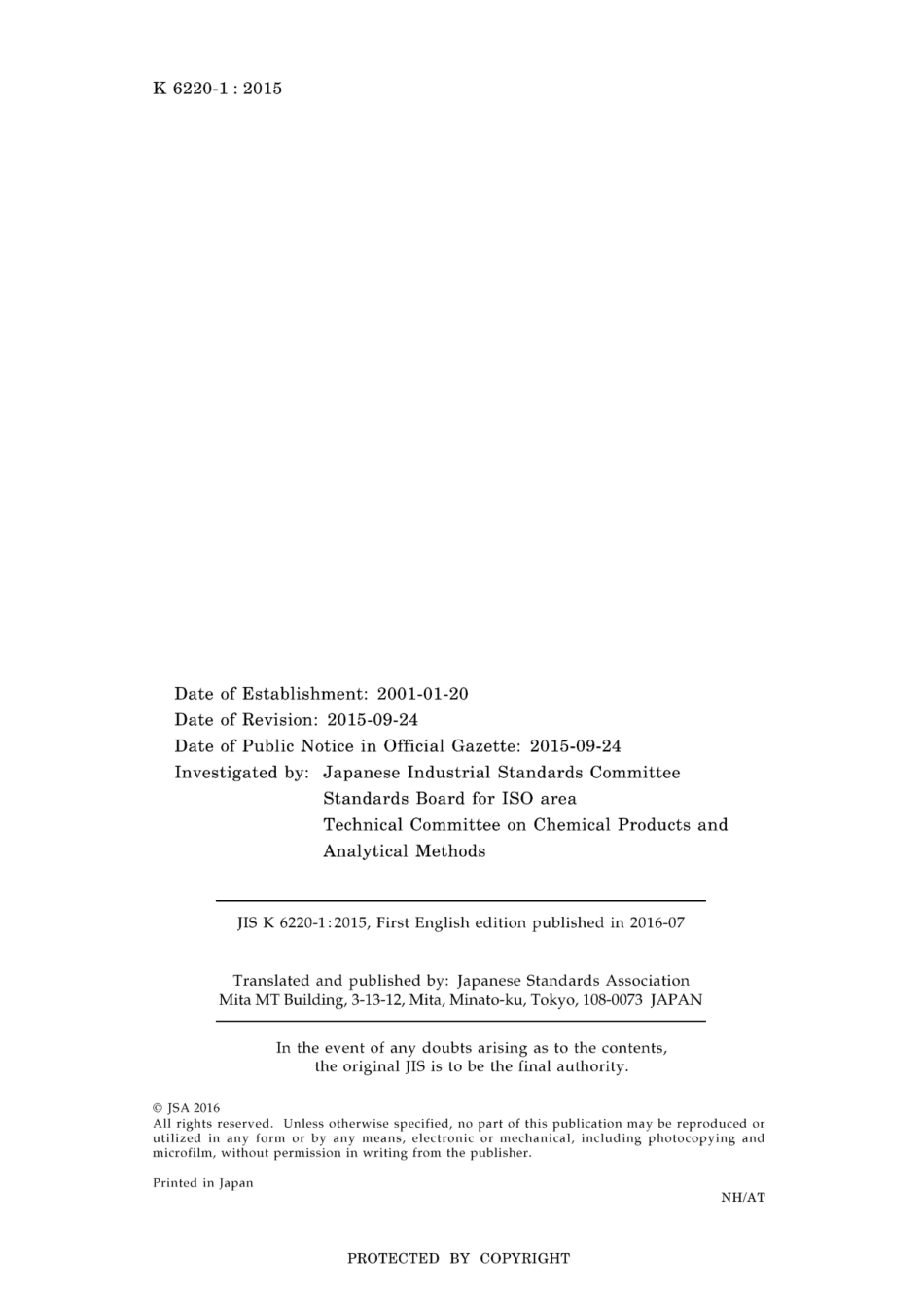 K 6220-1 : 2015

Date of Establishment: 2001-01-20
Date of Revision: 2015-09-24
Date of Public Notice in Official Gazette: 2015-09-24
Investigated by: Japanese Industrial Standards Committee
Standards Board for ISO area
Technical Committee on Chemical Products and Analytical Methods

JIS K 6220-1:2015, First English edition published in 2016-07

Translated and published by: Japanese Standards Association
Mita MT Building, 3-13-12, Mita, Minato-ku, Tokyo, 108-0073 JAPAN

In the event of any doubts arising as to the contents, the original JIS is to be the final authority.

© JSA 2016
All rights reserved. Unless otherwise specified, no part of this publication may be reproduced or utilized in any form or by any means, electronic or mechanical, including photocopying and microfilm, without permission in writing from the publisher.

Printed in Japan

NH/AT

PROTECTED BY COPYRIGHT